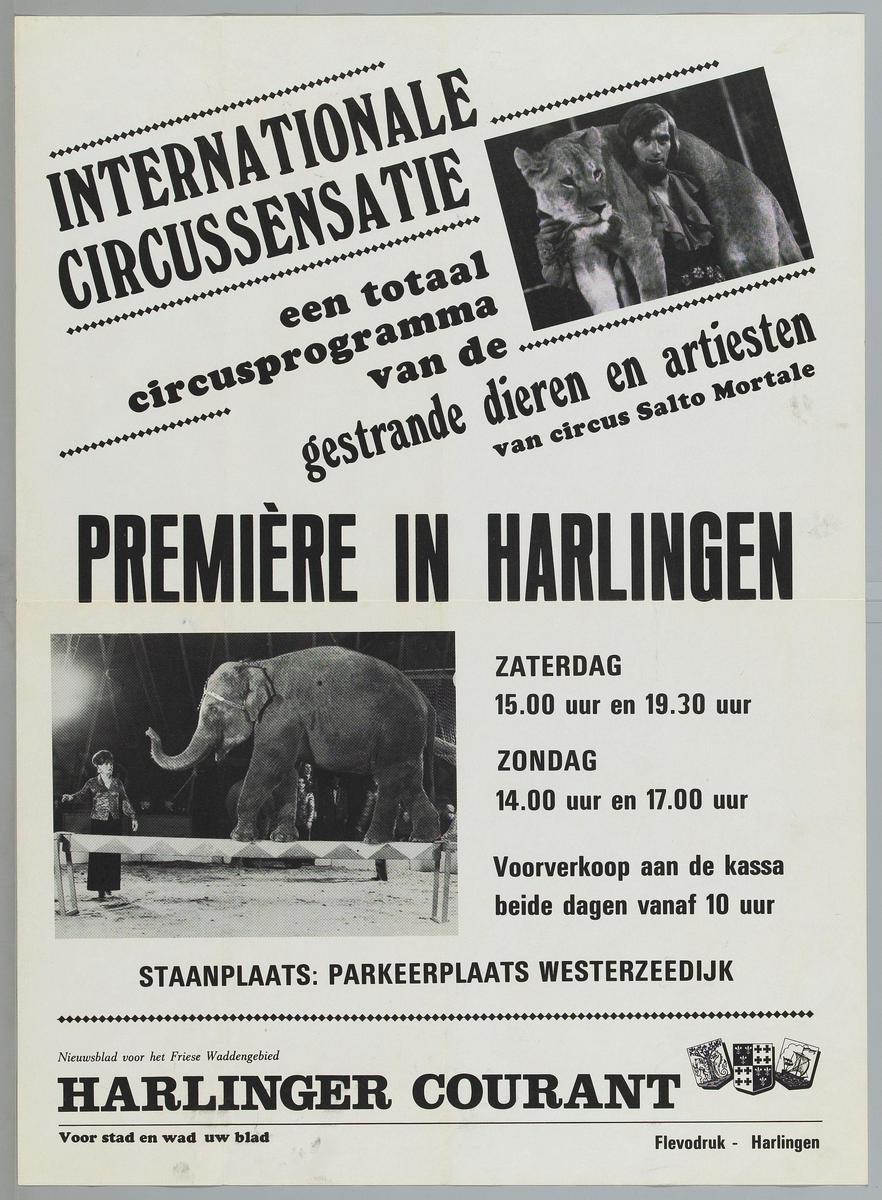 INTERNATIONALE CIRCUSSENSATIE

een totaal circusprogramma van de gestrande dieren en artiesten van circus Salto Mortale

PREMIÈRE IN HARLINGEN

ZATERDAG
15.00 uur en 19.30 uur

ZONDAG
14.00 uur en 17.00 uur

Voorverkoop aan de kassa beide dagen vanaf 10 uur

STAANPLAATS: PARKEERPLAATS WESTERZEEDIJK

Nieuwsblad voor het Friese Waddengebied

HARLINGER COURANT

Voor stad en wad uw blad

Flevodruk - Harlingen